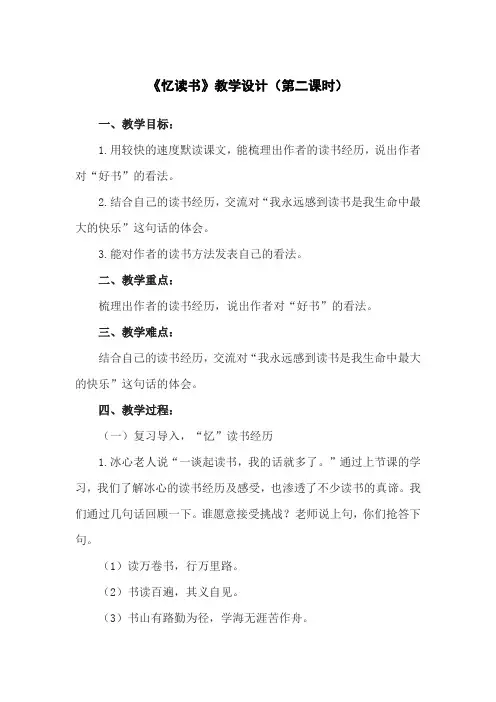 《忆读书》教学设计（第二课时）

一、教学目标：

1.用较快的速度默读课文，能梳理出作者的读书经历，说出作者对“好书”的看法。

2.结合自己的读书经历，交流对“我永远感到读书是我生命中最大的快乐”这句话的体会。

3.能对作者的读书方法发表自己的看法。

二、教学重点：

梳理出作者的读书经历，说出作者对“好书”的看法。

三、教学难点：

结合自己的读书经历，交流对“我永远感到读书是我生命中最大的快乐”这句话的体会。

四、教学过程：

（一）复习导入，“忆”读书经历

1.冰心老人说“一谈起读书，我的话就多了。”通过上节课的学习，我们了解冰心的读书经历及感受，也渗透了不少读书的真谛。我们通过几句话回顾一下。谁愿意接受挑战？老师说上句，你们抢答下句。

（1）读万卷书，行万里路。

（2）书读百遍，其义自见。

（3）书山有路勤为径，学海无涯苦作舟。